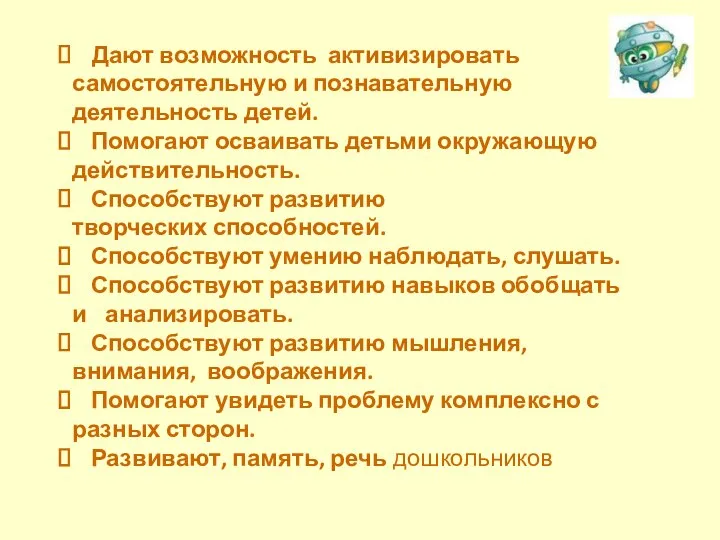 Дают возможность активизировать самостоятельную и познавательную деятельность детей.
Помогают осваивать детьми окружающую действительность.
Способствуют развитию творческих способностей.
Способствуют умению наблюдать, слушать.
Способствуют развитию навыков обобщать и анализировать.
Способствуют развитию мышления, внимания, воображения.
Помогают увидеть проблему комплексно с разных сторон.
Развивают, память, речь дошкольников